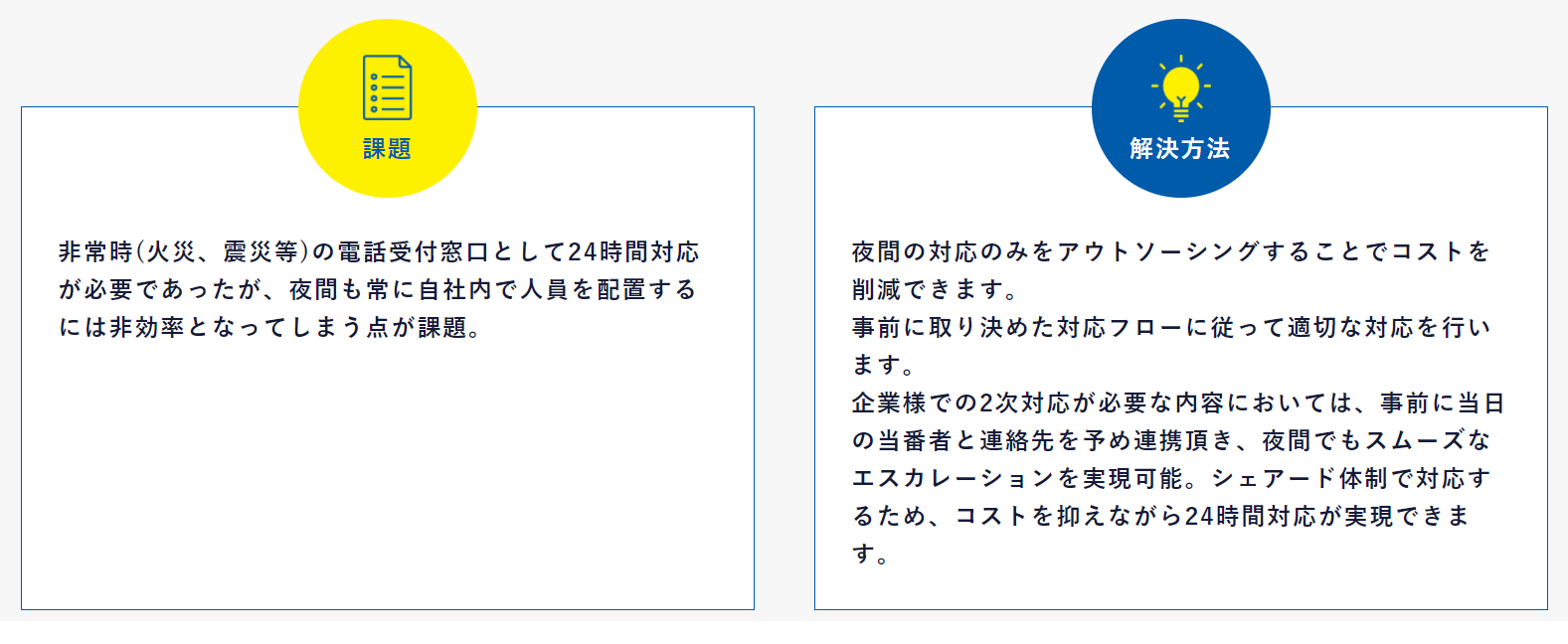 課題

非常時(火災、震災等)の電話受付窓口として24時間対応が必要であったが、夜間も常に自社内で人員を配置するには非効率となってしまう点が課題。

解決方法

夜間の対応のみをアウトソーシングすることでコストを削減できます。
事前に取り決めた対応フローに従って適切な対応を行います。
企業様での2次対応が必要な内容においては、事前に当日の当番者と連絡先を予め連携頂き、夜間でもスムーズなエスカレーションを実現可能。シェアード体制で対応するため、コストを抑えながら24時間対応が実現できます。